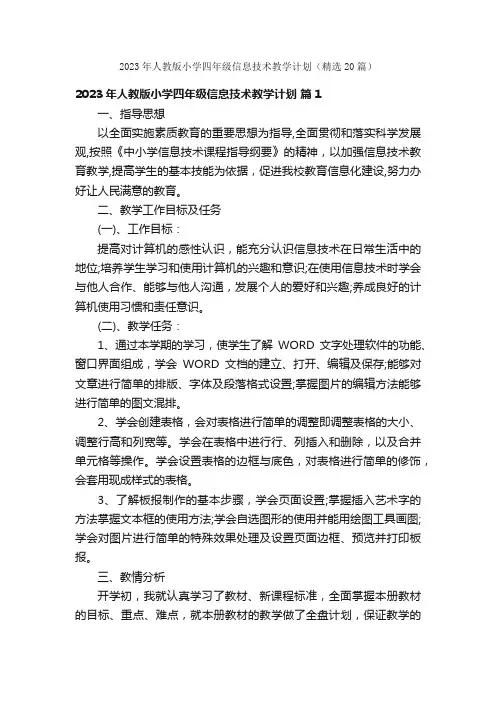 2023年人教版小学四年级信息技术教学计划（精选20篇）

2023年人教版小学四年级信息技术教学计划 篇1

一、指导思想

以全面实施素质教育的重要思想为指导,全面贯彻和落实科学发展观,按照《中小学信息技术课程指导纲要》的精神，以加强信息技术教育教学,提高学生的基本技能为依据，促进我校教育信息化建设,努力办好让人民满意的教育。

二、教学工作目标及任务

(一)、工作目标：

提高对计算机的感性认识，能充分认识信息技术在日常生活中的地位;培养学生学习和使用计算机的兴趣和意识;在使用信息技术时学会与他人合作、能够与他人沟通，发展个人的爱好和兴趣;养成良好的计算机使用习惯和责任意识。

(二)、教学任务：

1、通过本学期的学习，使学生了解 WORD 文字处理软件的功能、窗口界面组成，学会 WORD 文档的建立、打开、编辑及保存;能够对文章进行简单的排版、字体及段落格式设置;掌握图片的编辑方法能够进行简单的图文混排。

2、学会创建表格，会对表格进行简单的调整即调整表格的大小、调整行高和列宽等。学会在表格中进行行、列插入和删除，以及合并单元格等操作。学会设置表格的边框与底色，对表格进行简单的修饰，会套用现成样式的表格。

3、了解板报制作的基本步骤，学会页面设置;掌握插入艺术字的方法掌握文本框的使用方法;学会自选图形的使用并能用绘图工具画图;学会对图片进行简单的特殊效果处理及设置页面边框、预览并打印板报。

三、教情分析

开学初，我就认真学习了教材、新课程标准，全面掌握本册教材的目标、重点、难点，就本册教材的教学做了全盘计划，保证教学的